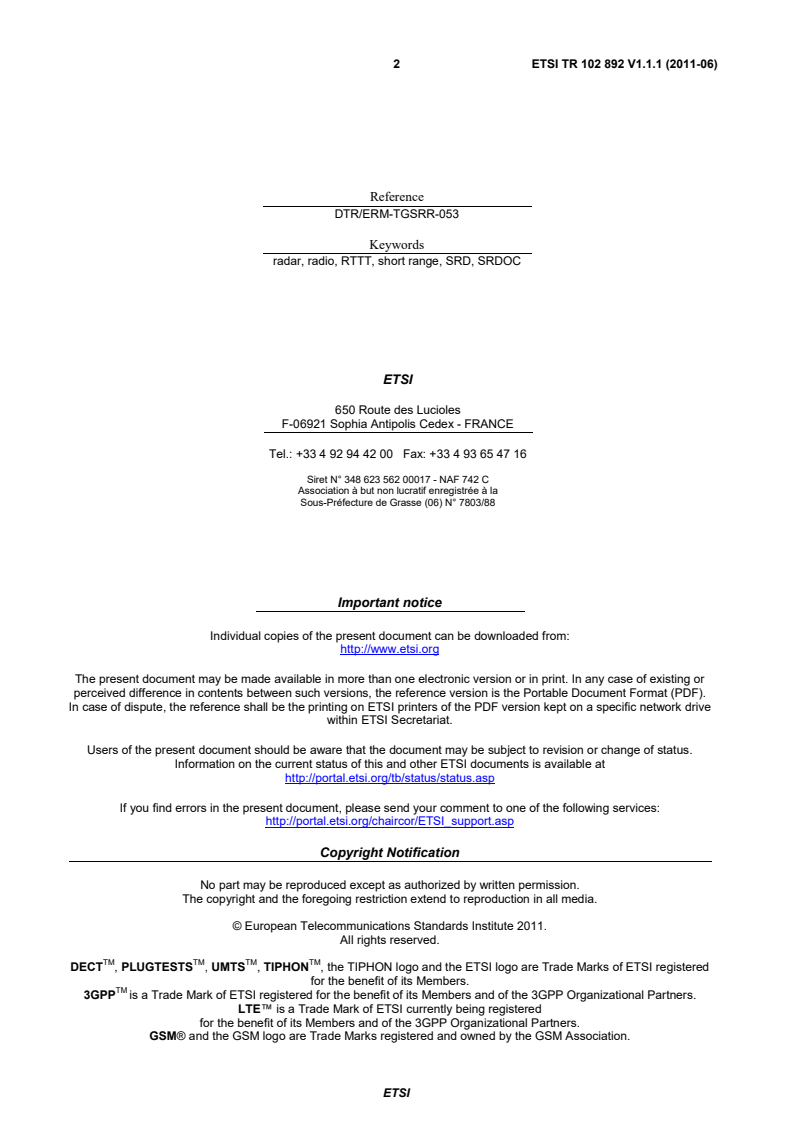 2 ETSI TR 102 892 V1.1.1 (2011-06)

Reference
DTR/ERM-TGSRR-053

Keywords
radar, radio, RTTT, short range, SRD, SRDOC

ETSI

650 Route des Lucioles
F-06921 Sophia Antipolis Cedex - FRANCE

Tel.: +33 4 92 94 42 00 Fax: +33 4 93 65 47 16

Siret N° 348 623 562 00017 - NAF 742 C
Association à but non lucratif enregistrée à la
Sous-Préfecture de Grasse (06) N° 7803/88

Important notice

Individual copies of the present document can be downloaded from:
http://www.etsi.org

The present document may be made available in more than one electronic version or in print. In any case of existing or perceived difference in contents between such versions, the reference version is the Portable Document Format (PDF). In case of dispute, the reference shall be the printing on ETSI printers of the PDF version kept on a specific network drive within ETSI Secretariat.

Users of the present document should be aware that the document may be subject to revision or change of status. Information on the current status of this and other ETSI documents is available at
http://portal.etsi.org/tb/status/status.asp

If you find errors in the present document, please send your comment to one of the following services:
http://portal.etsi.org/chaircor/ETSI_support.asp

Copyright Notification

No part may be reproduced except as authorized by written permission.
The copyright and the foregoing restriction extend to reproduction in all media.

© European Telecommunications Standards Institute 2011.
All rights reserved.

DECT$^{TM}$, PLUGTESTS$^{TM}$, UMTS$^{TM}$, TIPHON$^{TM}$, the TIPHON logo and the ETSI logo are Trade Marks of ETSI registered for the benefit of its Members.
3GPP$^{TM}$ is a Trade Mark of ETSI registered for the benefit of its Members and of the 3GPP Organizational Partners.
LTE™ is a Trade Mark of ETSI currently being registered
for the benefit of its Members and of the 3GPP Organizational Partners.
GSM® and the GSM logo are Trade Marks registered and owned by the GSM Association.

ETSI